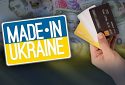 MADE•IN
UKRAINE